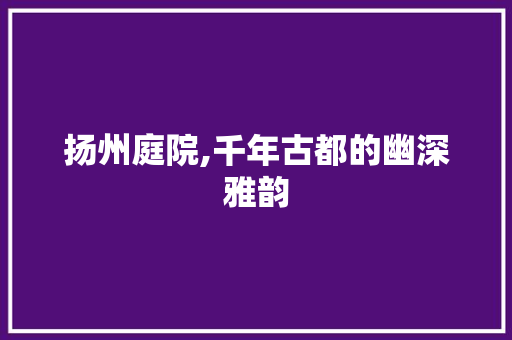 扬州庭院,千年古都的幽深雅韵